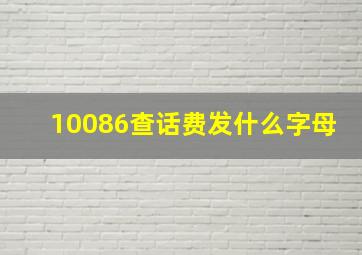 10086查话费发什么字母